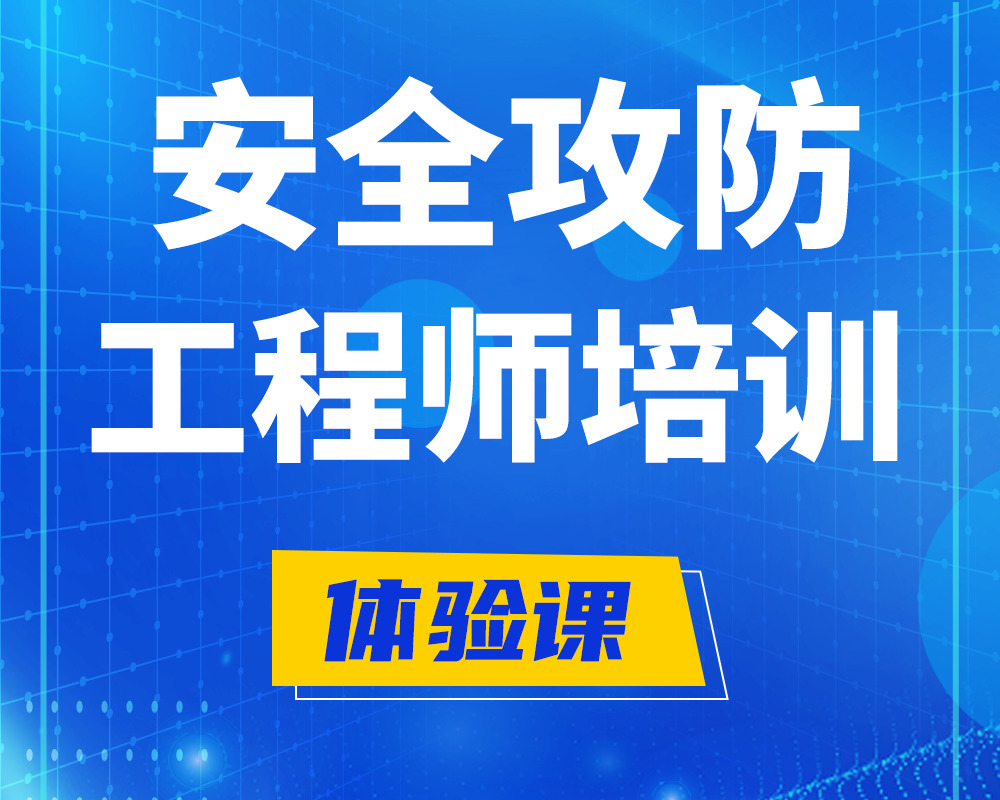 安全攻防
工程师培训

体验课